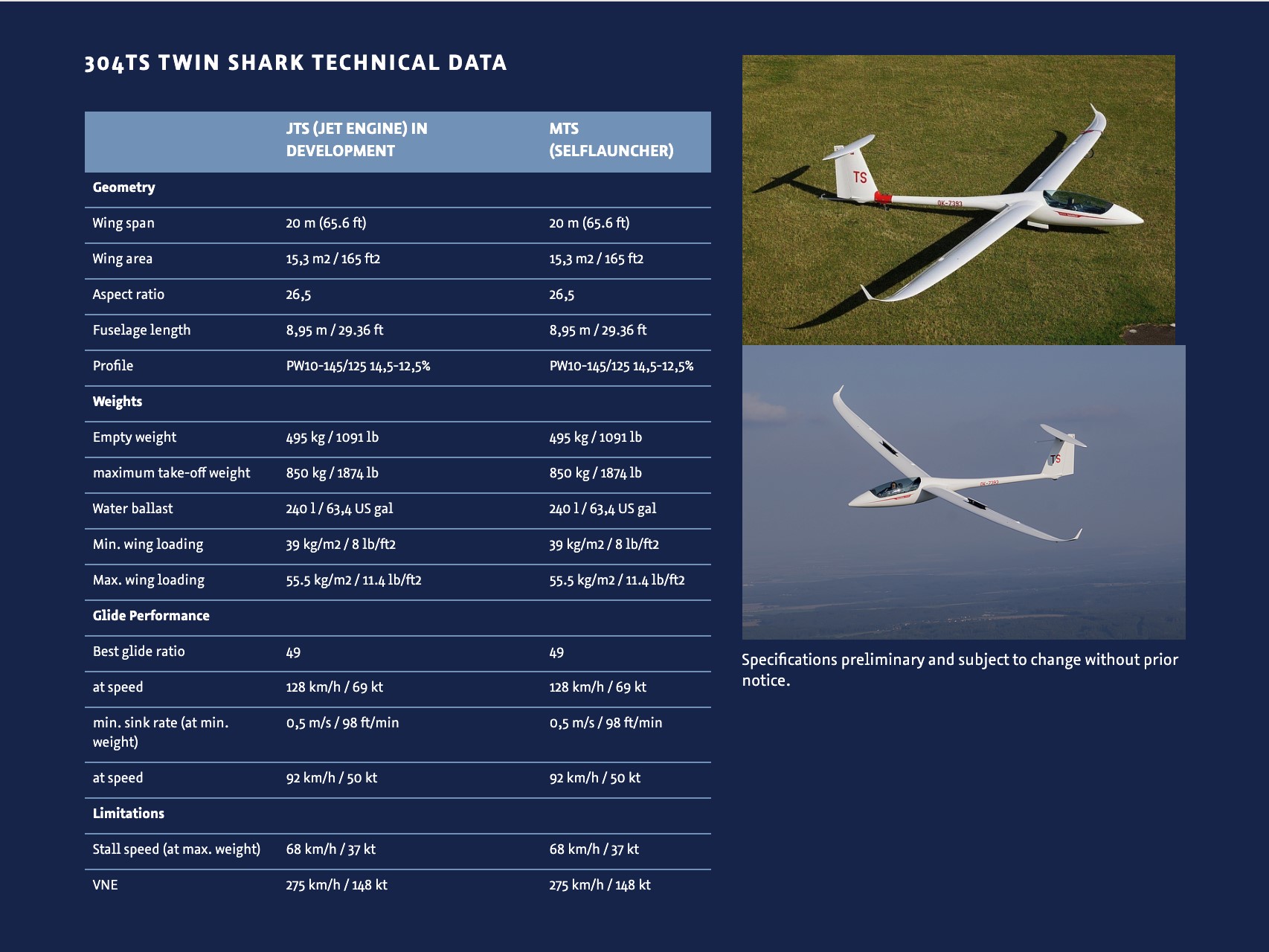 304TS TWIN SHARK TECHNICAL DATA

| | JTS (JET ENGINE) IN DEVELOPMENT | MTS (SELFLAUNCHER) |
|---|---|---|
| Geometry | | |
| Wing span | 20 m (65.6 ft) | 20 m (65.6 ft) |
| Wing area | 15,3 m2 / 165 ft2 | 15,3 m2 / 165 ft2 |
| Aspect ratio | 26,5 | 26,5 |
| Fuselage length | 8,95 m / 29.36 ft | 8,95 m / 29.36 ft |
| Profile | PW10-145/125 14,5-12,5% | PW10-145/125 14,5-12,5% |
| Weights | | |
| Empty weight | 495 kg / 1091 lb | 495 kg / 1091 lb |
| maximum take-off weight | 850 kg / 1874 lb | 850 kg / 1874 lb |
| Water ballast | 240 l / 63,4 US gal | 240 l / 63,4 US gal |
| Min. wing loading | 39 kg/m2 / 8 lb/ft2 | 39 kg/m2 / 8 lb/ft2 |
| Max. wing loading | 55.5 kg/m2 / 11.4 lb/ft2 | 55.5 kg/m2 / 11.4 lb/ft2 |
| Glide Performance | | |
| Best glide ratio | 49 | 49 |
| at speed | 128 km/h / 69 kt | 128 km/h / 69 kt |
| min. sink rate (at min. weight) | 0,5 m/s / 98 ft/min | 0,5 m/s / 98 ft/min |
| at speed | 92 km/h / 50 kt | 92 km/h / 50 kt |
| Limitations | | |
| Stall speed (at max. weight) | 68 km/h / 37 kt | 68 km/h / 37 kt |
| VNE | 275 km/h / 148 kt | 275 km/h / 148 kt |

TS
OK-7393
TS
OK-7393

Specifications preliminary and subject to change without prior notice.